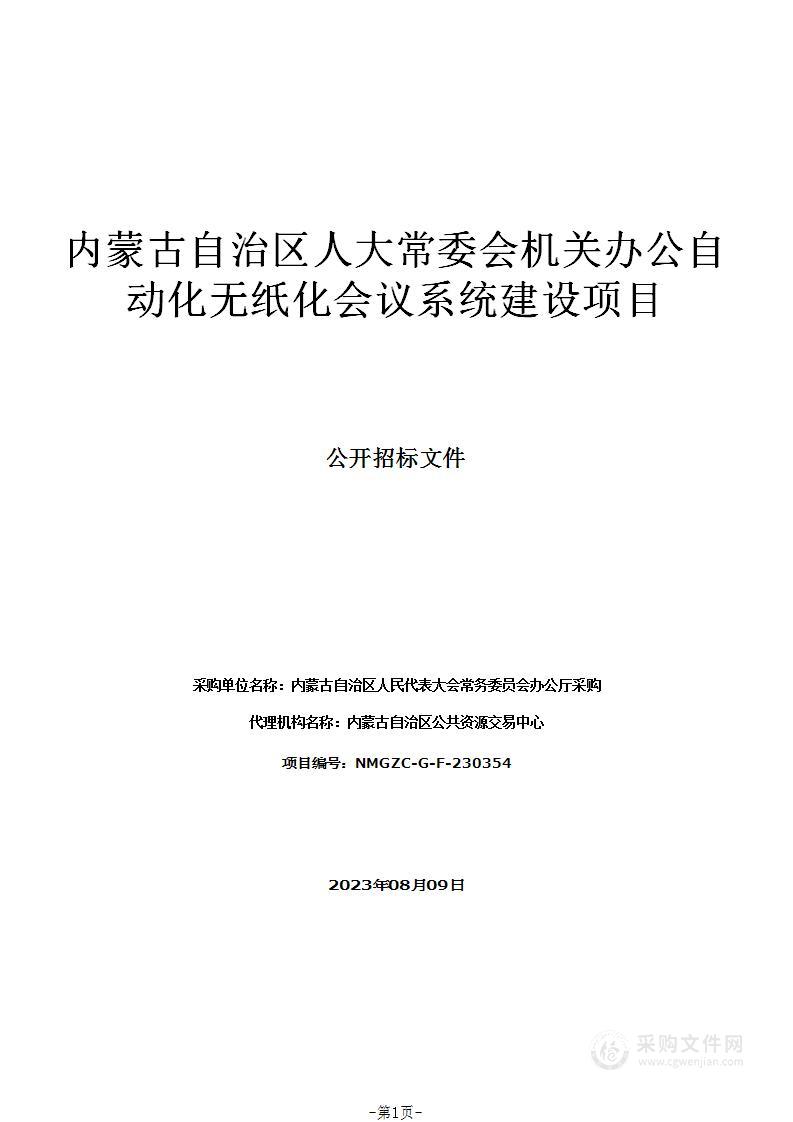 内蒙古自治区人大常委会机关办公自动化无纸化会议系统建设项目

公开招标文件

采购单位名称：内蒙古自治区人民代表大会常务委员会办公厅采购

代理机构名称：内蒙古自治区公共资源交易中心

项目编号：NMGZC-G-F-230354

2023年08月09日

采购文件网
www.cgwenjian.com

-第1页-